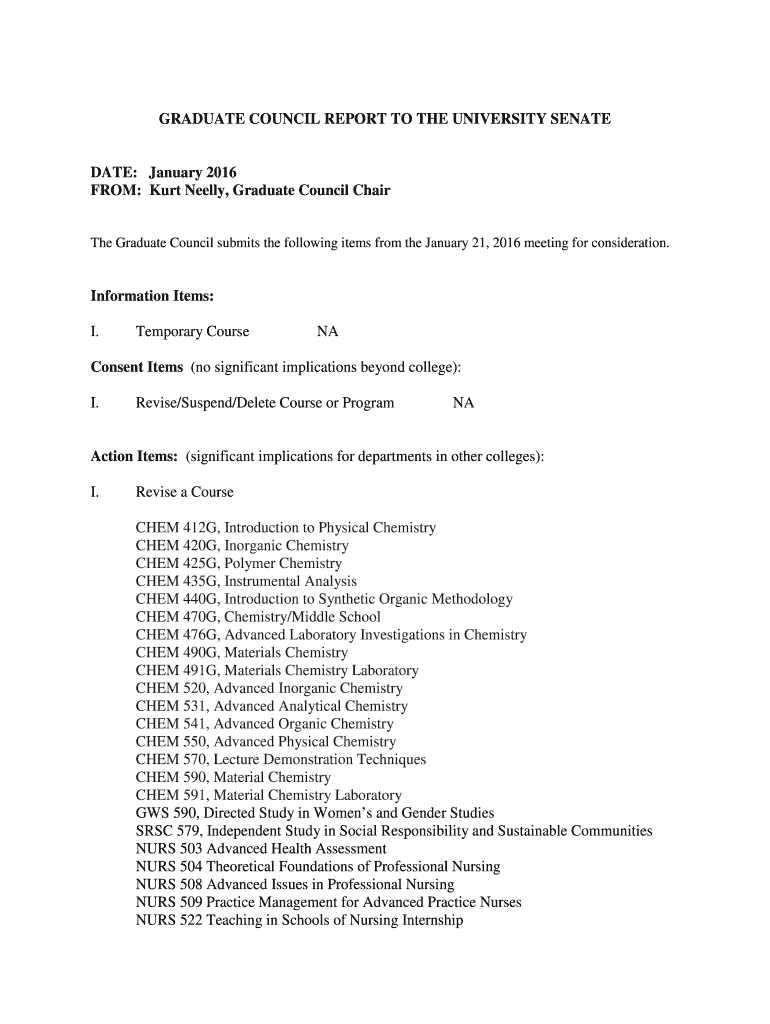 GRADUATE COUNCIL REPORT TO THE UNIVERSITY SENATE

DATE: January 2016
FROM: Kurt Neelly, Graduate Council Chair

The Graduate Council submits the following items from the January 21, 2016 meeting for consideration.

Information Items:

I. Temporary Course NA

Consent Items (no significant implications beyond college):

I. Revise/Suspend/Delete Course or Program NA

Action Items: (significant implications for departments in other colleges):

I. Revise a Course

CHEM 412G, Introduction to Physical Chemistry
CHEM 420G, Inorganic Chemistry
CHEM 425G, Polymer Chemistry
CHEM 435G, Instrumental Analysis
CHEM 440G, Introduction to Synthetic Organic Methodology
CHEM 470G, Chemistry/Middle School
CHEM 476G, Advanced Laboratory Investigations in Chemistry
CHEM 490G, Materials Chemistry
CHEM 491G, Materials Chemistry Laboratory
CHEM 520, Advanced Inorganic Chemistry
CHEM 531, Advanced Analytical Chemistry
CHEM 541, Advanced Organic Chemistry
CHEM 550, Advanced Physical Chemistry
CHEM 570, Lecture Demonstration Techniques
CHEM 590, Material Chemistry
CHEM 591, Material Chemistry Laboratory
GWS 590, Directed Study in Women's and Gender Studies
SRSC 579, Independent Study in Social Responsibility and Sustainable Communities
NURS 503 Advanced Health Assessment
NURS 504 Theoretical Foundations of Professional Nursing
NURS 508 Advanced Issues in Professional Nursing
NURS 509 Practice Management for Advanced Practice Nurses
NURS 522 Teaching in Schools of Nursing Internship